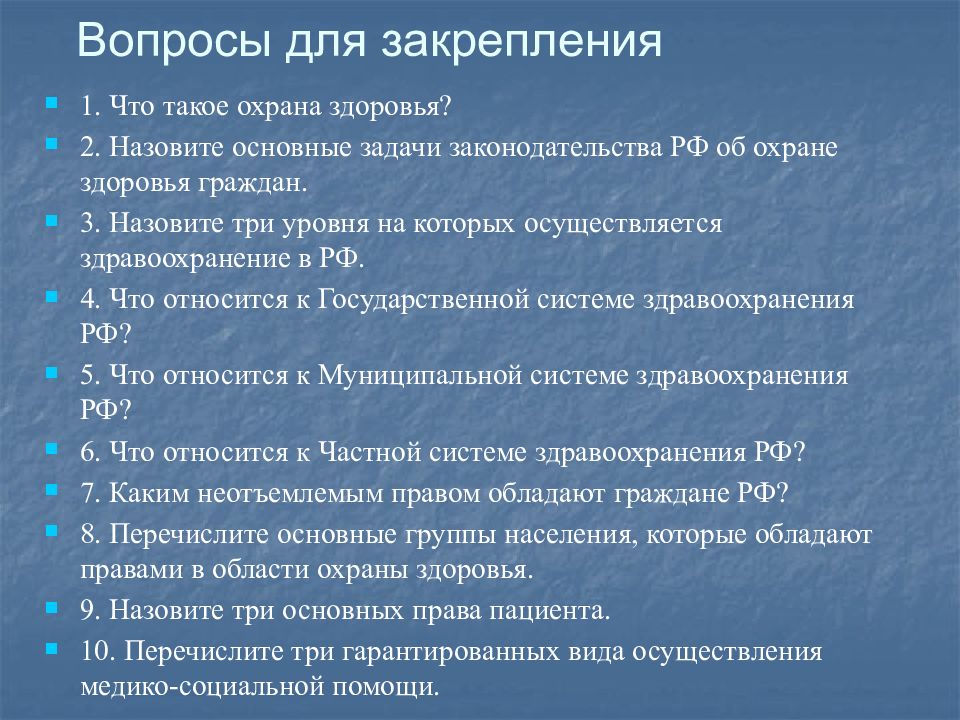 Вопросы для закрепления

1. Что такое охрана здоровья?

2. Назовите основные задачи законодательства РФ об охране здоровья граждан.

3. Назовите три уровня на которых осуществляется здравоохранение в РФ.

4. Что относится к Государственной системе здравоохранения РФ?

5. Что относится к Муниципальной системе здравоохранения РФ?

6. Что относится к Частной системе здравоохранения РФ?

7. Каким неотъемлемым правом обладают граждане РФ?

8. Перечислите основные группы населения, которые обладают правами в области охраны здоровья.

9. Назовите три основных права пациента.

10. Перечислите три гарантированных вида осуществления медико-социальной помощи.